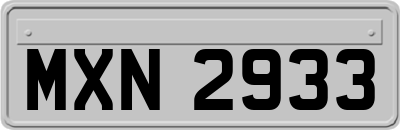 MXN 2933